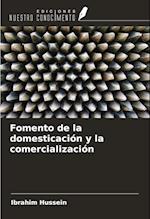 EDICIONES
NUESTRO CONOCIMIENTO

Fomento de la domesticación y la comercialización

Ibrahim Hussein